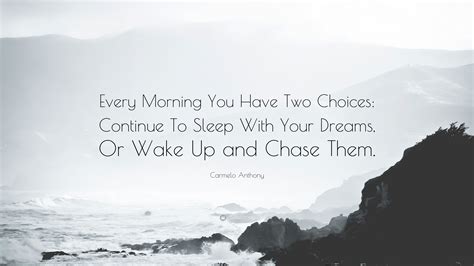 Every Morning You Have Two Choices: Continue To Sleep With Your Dreams, Or Wake Up and Chase Them.

Carmelo Anthony